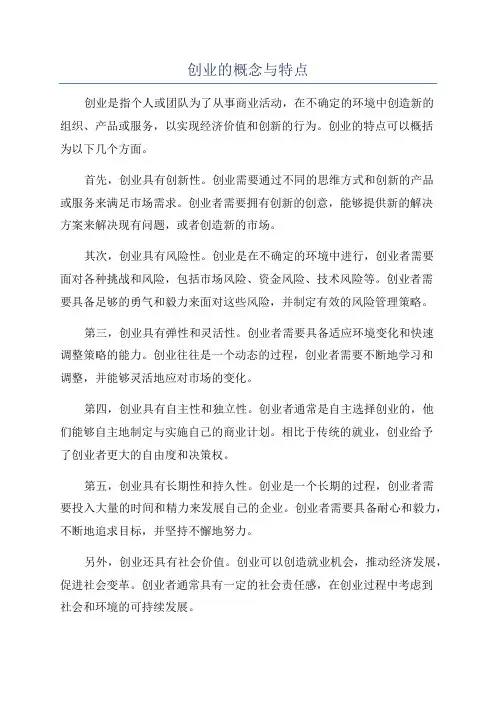 创业的概念与特点

创业是指个人或团队为了从事商业活动，在不确定的环境中创造新的组织、产品或服务，以实现经济价值和创新的行为。创业的特点可以概括为以下几个方面。

首先，创业具有创新性。创业需要通过不同的思维方式和创新的产品或服务来满足市场需求。创业者需要拥有创新的创意，能够提供新的解决方案来解决现有问题，或者创造新的市场。

其次，创业具有风险性。创业是在不确定的环境中进行，创业者需要面对各种挑战和风险，包括市场风险、资金风险、技术风险等。创业者需要具备足够的勇气和毅力来面对这些风险，并制定有效的风险管理策略。

第三，创业具有弹性和灵活性。创业者需要具备适应环境变化和快速调整策略的能力。创业往往是一个动态的过程，创业者需要不断地学习和调整，并能够灵活地应对市场的变化。

第四，创业具有自主性和独立性。创业者通常是自主选择创业的，他们能够自主地制定与实施自己的商业计划。相比于传统的就业，创业给予了创业者更大的自由度和决策权。

第五，创业具有长期性和持久性。创业是一个长期的过程，创业者需要投入大量的时间和精力来发展自己的企业。创业者需要具备耐心和毅力，不断地追求目标，并坚持不懈地努力。

另外，创业还具有社会价值。创业可以创造就业机会，推动经济发展，促进社会变革。创业者通常具有一定的社会责任感，在创业过程中考虑到社会和环境的可持续发展。